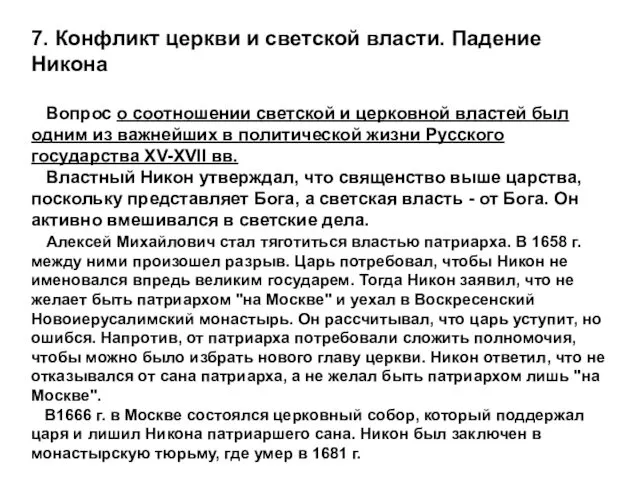 7. Конфликт церкви и светской власти. Падение Никона

Вопрос о соотношении светской и церковной властей был одним из важнейших в политической жизни Русского государства XV-XVII вв.

Властный Никон утверждал, что священство выше царства, поскольку представляет Бога, а светская власть - от Бога. Он активно вмешивался в светские дела.

Алексей Михайлович стал тяготиться властью патриарха. В 1658 г. между ними произошел разрыв. Царь потребовал, чтобы Никон не именовался впредь великим государем. Тогда Никон заявил, что не желает быть патриархом "на Москве" и уехал в Воскресенский Новоиерусалимский монастырь. Он рассчитывал, что царь уступит, но ошибся. Напротив, от патриарха потребовали сложить полномочия, чтобы можно было избрать нового главу церкви. Никон ответил, что не отказывался от сана патриарха, а не желал быть патриархом лишь "на Москве".

В1666 г. в Москве состоялся церковный собор, который поддержал царя и лишил Никона патриаршего сана. Никон был заключен в монастырскую тюрьму, где умер в 1681 г.